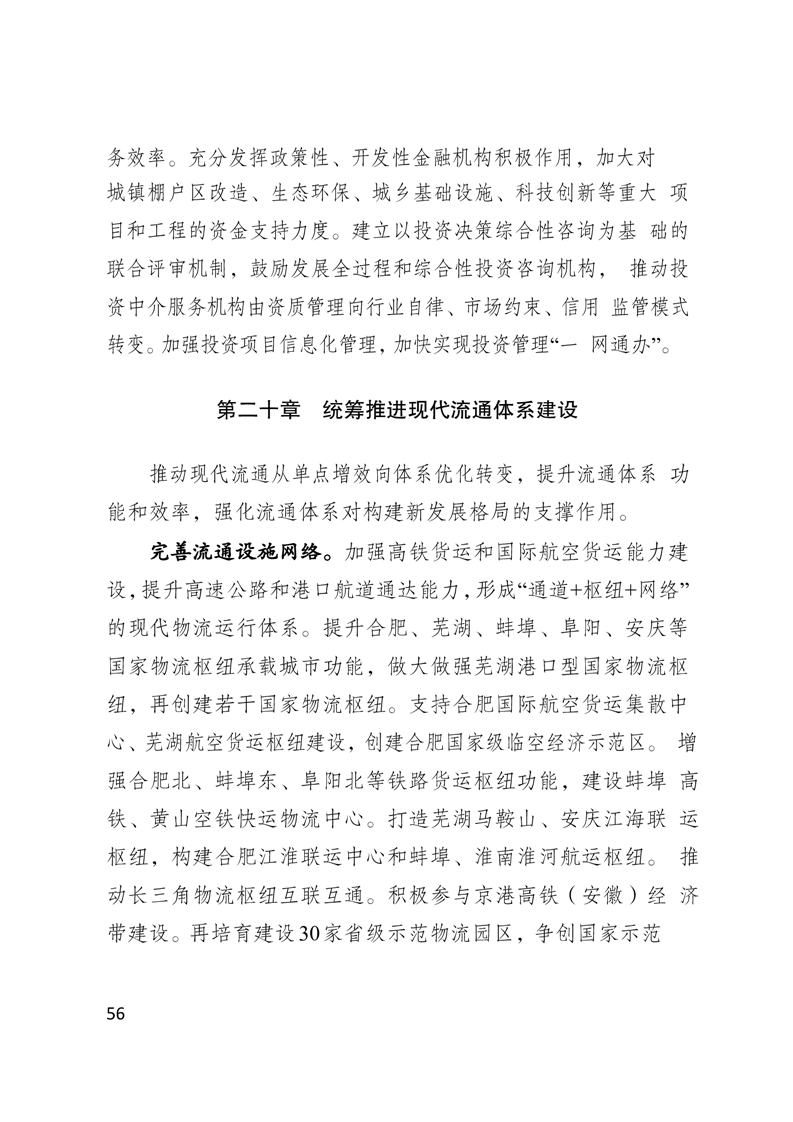 务效率。充分发挥政策性、开发性金融机构积极作用，加大对城镇棚户区改造、生态环保、城乡基础设施、科技创新等重大项目和工程的资金支持力度。建立以投资决策综合性咨询为基础的联合评审机制，鼓励发展全过程和综合性投资咨询机构，推动投资中介服务机构由资质管理向行业自律、市场约束、信用监管模式转变。加强投资项目信息化管理，加快实现投资管理“一网通办”。

第二十章 统筹推进现代流通体系建设

推动现代流通从单点增效向体系优化转变，提升流通体系功能和效率，强化流通体系对构建新发展格局的支撑作用。

完善流通设施网络。加强高铁货运和国际航空货运能力建设，提升高速公路和港口航道通达能力，形成“通道+枢纽+网络”的现代物流运行体系。提升合肥、芜湖、蚌埠、阜阳、安庆等国家物流枢纽承载城市功能，做大做强芜湖港口型国家物流枢纽，再创建若干国家物流枢纽。支持合肥国际航空货运集散中心、芜湖航空货运枢纽建设，创建合肥国家级临空经济示范区。增强合肥北、蚌埠东、阜阳北等铁路货运枢纽功能，建设蚌埠高铁、黄山空铁快运物流中心。打造芜湖马鞍山、安庆江海联运枢纽，构建合肥江淮联运中心和蚌埠、淮南淮河航运枢纽。推动长三角物流枢纽互联互通。积极参与京港高铁（安徽）经济带建设。再培育建设30家省级示范物流园区，争创国家示范

56